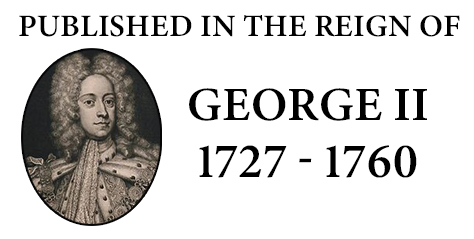 PUBLISHED IN THE REIGN OF

GEORGE II
1727 - 1760